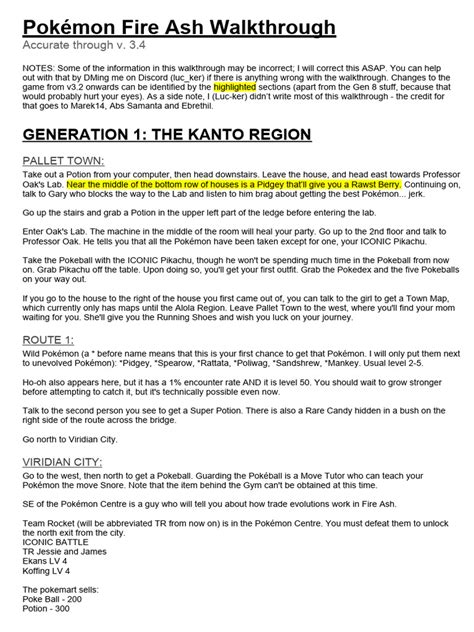 Pokémon Fire Ash Walkthrough
Accurate through v. 3.4

NOTES: Some of the information in this walkthrough may be incorrect; I will correct this ASAP. You can help out with that by DMing me on Discord (luc_ker) if there is anything wrong with the walkthrough. Changes to the game from v3.2 onwards can be identified by the highlighted sections (apart from the Gen 8 stuff, because that would probably hurt your eyes). As a side note, I (Luc-ker) didn't write most of this walkthrough - the credit for that goes to Marek14, Abs Samanta and Ebrethil.

GENERATION 1: THE KANTO REGION

PALLET TOWN:
Take out a Potion from your computer, then head downstairs. Leave the house, and head east towards Professor Oak's Lab. Near the middle of the bottom row of houses is a Pidgey that'll give you a Rawst Berry. Continuing on, talk to Gary who blocks the way to the Lab and listen to him brag about getting the best Pokémon... jerk.

Go up the stairs and grab a Potion in the upper left part of the ledge before entering the lab.

Enter Oak's Lab. The machine in the middle of the room will heal your party. Go up to the 2nd floor and talk to Professor Oak. He tells you that all the Pokémon have been taken except for one, your ICONIC Pikachu.

Take the Pokeball with the ICONIC Pikachu, though he won't be spending much time in the Pokeball from now on. Grab Pikachu off the table. Upon doing so, you'll get your first outfit. Grab the Pokedex and the five Pokeballs on your way out.

If you go to the house to the right of the house you first came out of, you can talk to the girl to get a Town Map, which currently only has maps until the Alola Region. Leave Pallet Town to the west, where you'll find your mom waiting for you. She'll give you the Running Shoes and wish you luck on your journey.

ROUTE 1:
Wild Pokémon (a * before name means that this is your first chance to get that Pokémon. I will only put them next to unevolved Pokémon): *Pidgey, *Spearow, *Rattata, *Poliwag, *Sandshrew, *Mankey. Usual level 2-5.

Ho-oh also appears here, but it has a 1% encounter rate AND it is level 50. You should wait to grow stronger before attempting to catch it, but it's technically possible even now.

Talk to the second person you see to get a Super Potion. There is also a Rare Candy hidden in a bush on the right side of the route across the bridge.

Go north to Viridian City.

VIRIDIAN CITY:
Go to the west, then north to get a Pokeball. Guarding the Pokéball is a Move Tutor who can teach your Pokémon the move Snore. Note that the item behind the Gym can't be obtained at this time.

SE of the Pokémon Centre is a guy who will tell you about how trade evolutions work in Fire Ash.

Team Rocket (will be abbreviated TR from now on) is in the Pokémon Centre. You must defeat them to unlock the north exit from the city.
ICONIC BATTLE
TR Jessie and James
Ekans LV 4
Koffing LV 4

The pokemart sells:
Poke Ball - 200
Potion - 300